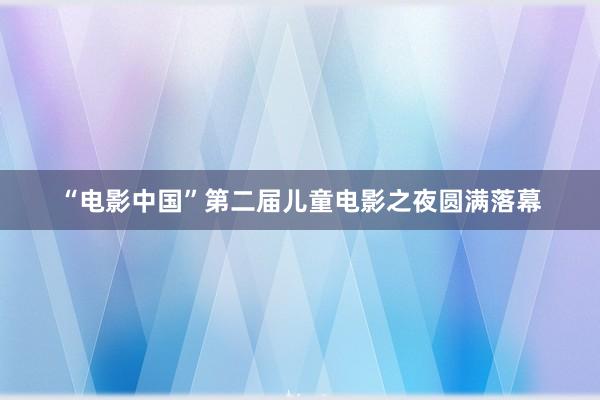 “电影中国”第二届儿童电影之夜圆满落幕